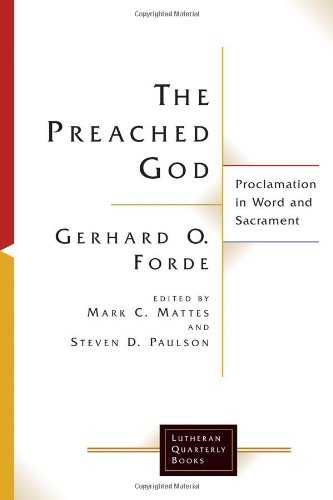 Copyrighted Material

THE PREACHED GOD

Proclamation in Word and Sacrament

GERHARD O. FORDE

EDITED BY
MARK C. MATTES
AND
STEVEN D. PAULSON

LUTHERAN QUARTERLY BOOKS

Copyrighted Material